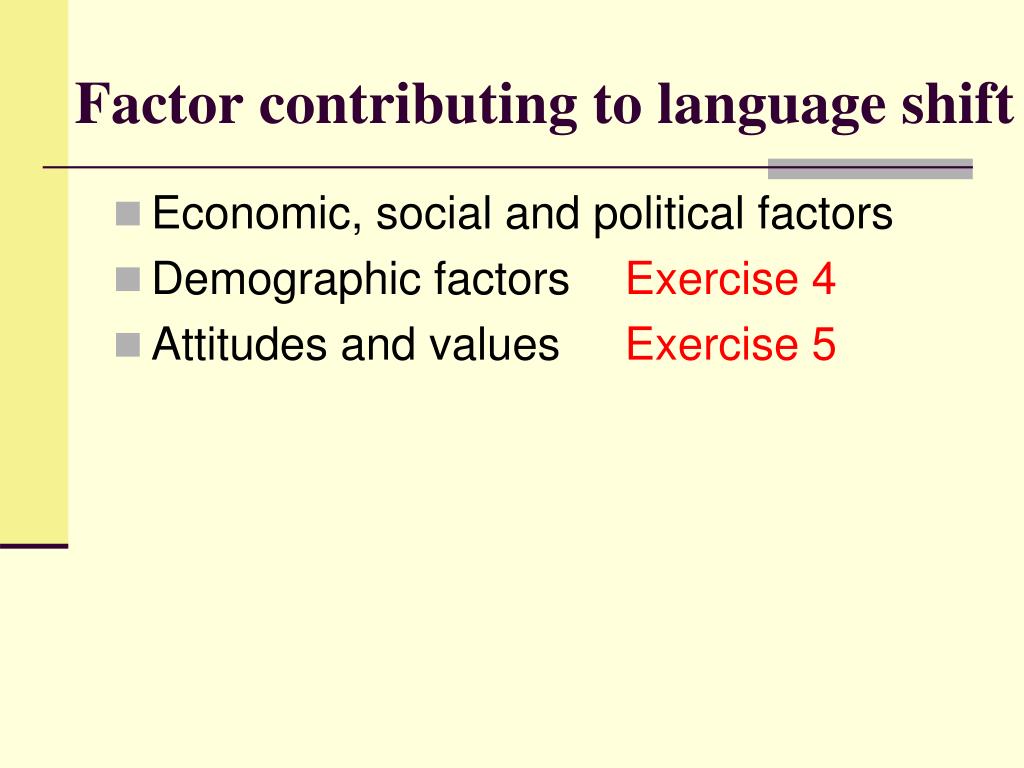 Factor contributing to language shift

• Economic, social and political factors
• Demographic factors Exercise 4
• Attitudes and values Exercise 5